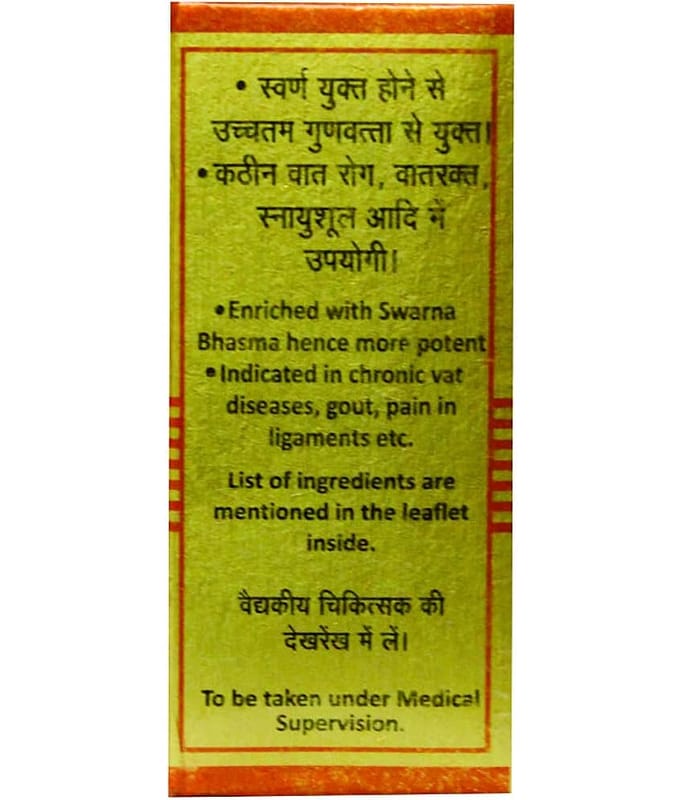 • स्वर्ण युक्त होने से उच्चतम गुणवत्ता से युक्त।
• कठीन वात रोग, वातरक्त, स्नायुशूल आदि में उपयोगी।

• Enriched with Swarna Bhasma hence more potent
• Indicated in chronic vat diseases, gout, pain in ligaments etc.

List of ingredients are mentioned in the leaflet inside.

वैद्यकीय चिकित्सक की देखरेख में लें।

To be taken under Medical Supervision.